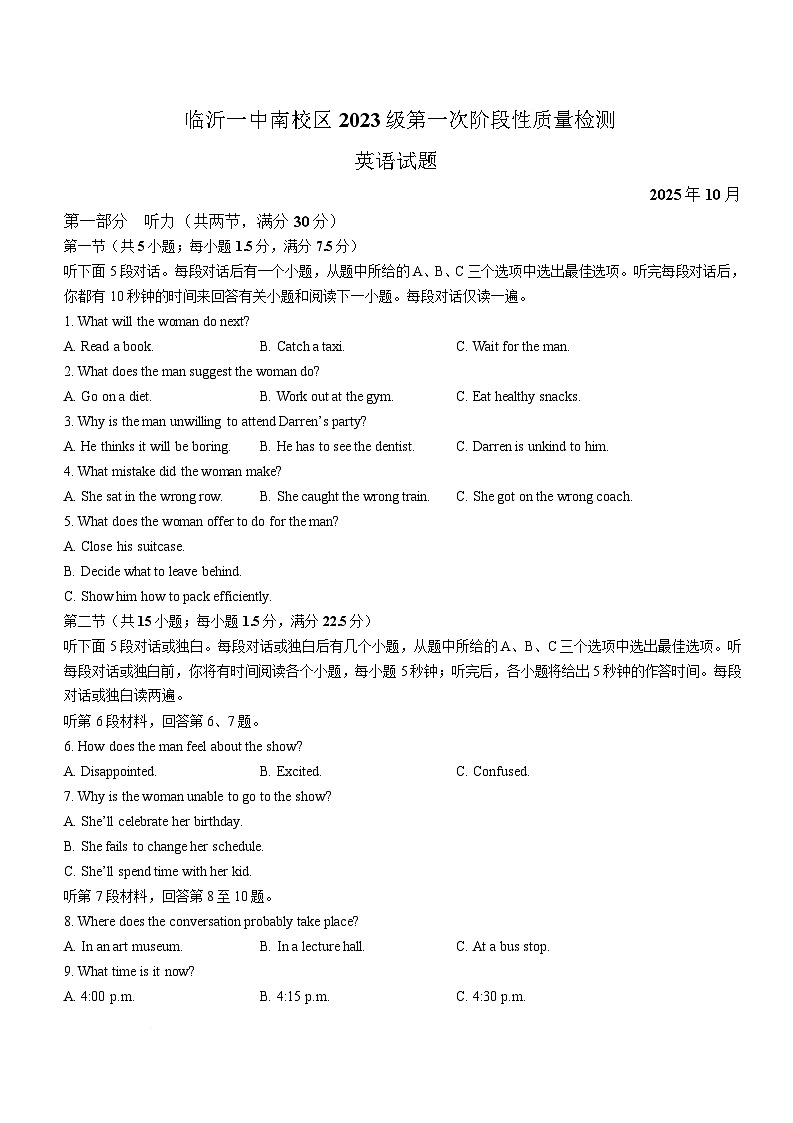 临沂一中南校区 2023 级第一次阶段性质量检测

英语试题

2025 年 10 月

第一部分　听力（共两节，满分 30 分）

第一节（共 5 小题；每小题 1.5 分，满分 7.5 分）

听下面 5 段对话。每段对话后有一个小题，从题中所给的 A、B、C 三个选项中选出最佳选项。听完每段对话后，你都有 10 秒钟的时间来回答有关小题和阅读下一小题。每段对话仅读一遍。

1. What will the woman do next?

A. Read a book.　B. Catch a taxi.　C. Wait for the man.

2. What does the man suggest the woman do?

A. Go on a diet.　B. Work out at the gym.　C. Eat healthy snacks.

3. Why is the man unwilling to attend Darren's party?

A. He thinks it will be boring.　B. He has to see the dentist.　C. Darren is unkind to him.

4. What mistake did the woman make?

A. She sat in the wrong row.　B. She caught the wrong train.　C. She got on the wrong coach.

5. What does the woman offer to do for the man?

A. Close his suitcase.

B. Decide what to leave behind.

C. Show him how to pack efficiently.

第二节（共 15 小题；每小题 1.5 分，满分 22.5 分）

听下面 5 段对话或独白。每段对话或独白后有几个小题，从题中所给的 A、B、C 三个选项中选出最佳选项。听每段对话或独白前，你将有时间阅读各个小题，每小题 5 秒钟；听完后，各小题将给出 5 秒钟的作答时间。每段对话或独白读两遍。

听第 6 段材料，回答第 6、7 题。

6. How does the man feel about the show?

A. Disappointed.　B. Excited.　C. Confused.

7. Why is the woman unable to go to the show?

A. She'll celebrate her birthday.

B. She fails to change her schedule.

C. She'll spend time with her kid.

听第 7 段材料，回答第 8 至 10 题。

8. Where does the conversation probably take place?

A. In an art museum.　B. In a lecture hall.　C. At a bus stop.

9. What time is it now?

A. 4:00 p.m.　B. 4:15 p.m.　C. 4:30 p.m.